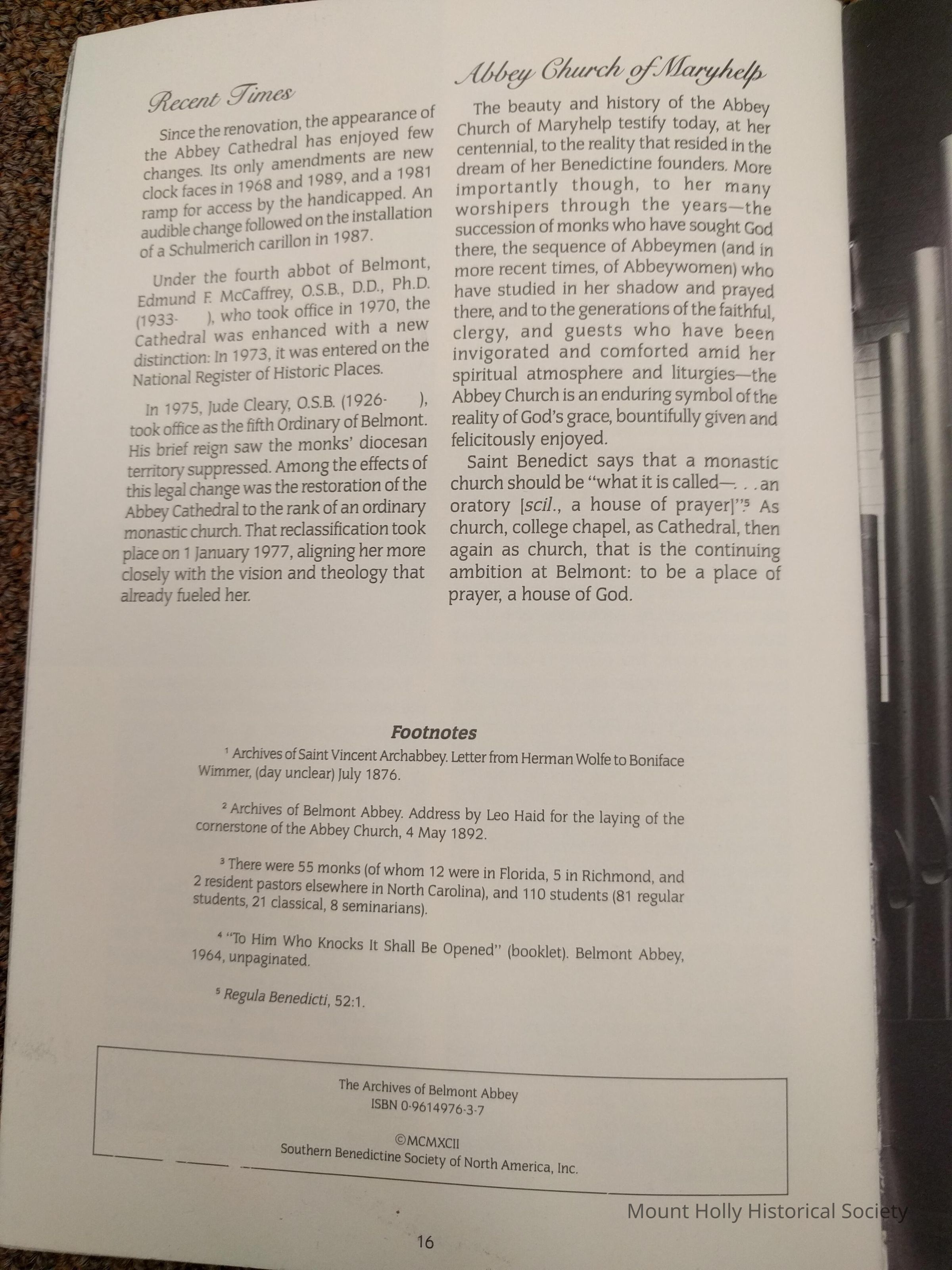 Recent Times

Since the renovation, the appearance of the Abbey Cathedral has enjoyed few changes. Its only amendments are new clock faces in 1968 and 1989, and a 1981 ramp for access by the handicapped. An audible change followed on the installation of a Schulmerich carillon in 1987.

Under the fourth abbot of Belmont, Edmund F. McCaffrey, O.S.B., D.D., Ph.D. (1933- ), who took office in 1970, the Cathedral was enhanced with a new distinction: In 1973, it was entered on the National Register of Historic Places.

In 1975, Jude Cleary, O.S.B. (1926- ), took office as the fifth Ordinary of Belmont. His brief reign saw the monks' diocesan territory suppressed. Among the effects of this legal change was the restoration of the Abbey Cathedral to the rank of an ordinary monastic church. That reclassification took place on 1 January 1977, aligning her more closely with the vision and theology that already fueled her.

Abbey Church of Maryhelp

The beauty and history of the Abbey Church of Maryhelp testify today, at her centennial, to the reality that resided in the dream of her Benedictine founders. More importantly though, to her many worshipers through the years—the succession of monks who have sought God there, the sequence of Abbeymen (and in more recent times, of Abbeywomen) who have studied in her shadow and prayed there, and to the generations of the faithful, clergy, and guests who have been invigorated and comforted amid her spiritual atmosphere and liturgies—the Abbey Church is an enduring symbol of the reality of God's grace, bountifully given and felicitously enjoyed.

Saint Benedict says that a monastic church should be "what it is called—. . . an oratory [scil., a house of prayer]"$^5$ As church, college chapel, as Cathedral, then again as church, that is the continuing ambition at Belmont: to be a place of prayer, a house of God.

Footnotes

$^1$ Archives of Saint Vincent Archabbey. Letter from Herman Wolfe to Boniface Wimmer, (day unclear) July 1876.

$^2$ Archives of Belmont Abbey. Address by Leo Haid for the laying of the cornerstone of the Abbey Church, 4 May 1892.

$^3$ There were 55 monks (of whom 12 were in Florida, 5 in Richmond, and 2 resident pastors elsewhere in North Carolina), and 110 students (81 regular students, 21 classical, 8 seminarians).

$^4$ "To Him Who Knocks It Shall Be Opened" (booklet). Belmont Abbey, 1964, unpaginated.

$^5$ Regula Benedicti, 52:1.

The Archives of Belmont Abbey
ISBN 0-9614976-3-7

©MCMXCII
Southern Benedictine Society of North America, Inc.

Mount Holly Historical Society

16